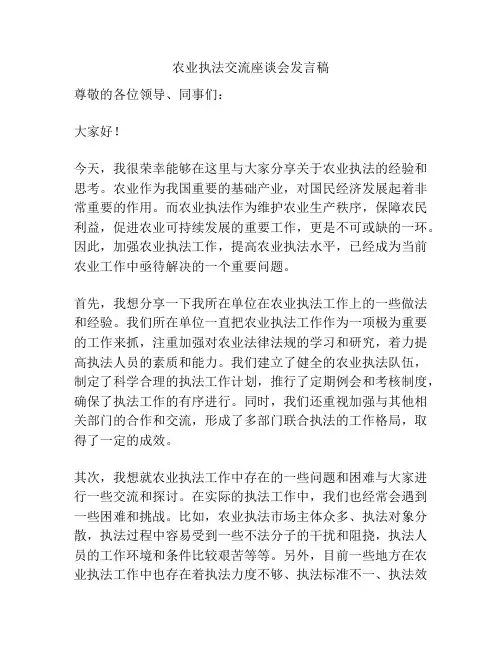 农业执法交流座谈会发言稿

尊敬的各位领导、同事们：

大家好！

今天，我很荣幸能够在这里与大家分享关于农业执法的经验和思考。农业作为我国重要的基础产业，对国民经济发展起着非常重要的作用。而农业执法作为维护农业生产秩序，保障农民利益，促进农业可持续发展的重要工作，更是不可或缺的一环。因此，加强农业执法工作，提高农业执法水平，已经成为当前农业工作中亟待解决的一个重要问题。

首先，我想分享一下我所在单位在农业执法工作上的一些做法和经验。我们所在单位一直把农业执法工作作为一项极为重要的工作来抓，注重加强对农业法律法规的学习和研究，着力提高执法人员的素质和能力。我们建立了健全的农业执法队伍，制定了科学合理的执法工作计划，推行了定期例会和考核制度，确保了执法工作的有序进行。同时，我们还重视加强与其他相关部门的合作和交流，形成了多部门联合执法的工作格局，取得了一定的成效。

其次，我想就农业执法工作中存在的一些问题和困难与大家进行一些交流和探讨。在实际的执法工作中，我们也经常会遇到一些困难和挑战。比如，农业执法市场主体众多、执法对象分散，执法过程中容易受到一些不法分子的干扰和阻挠，执法人员的工作环境和条件比较艰苦等等。另外，目前一些地方在农业执法工作中也存在着执法力度不够、执法标准不一、执法效